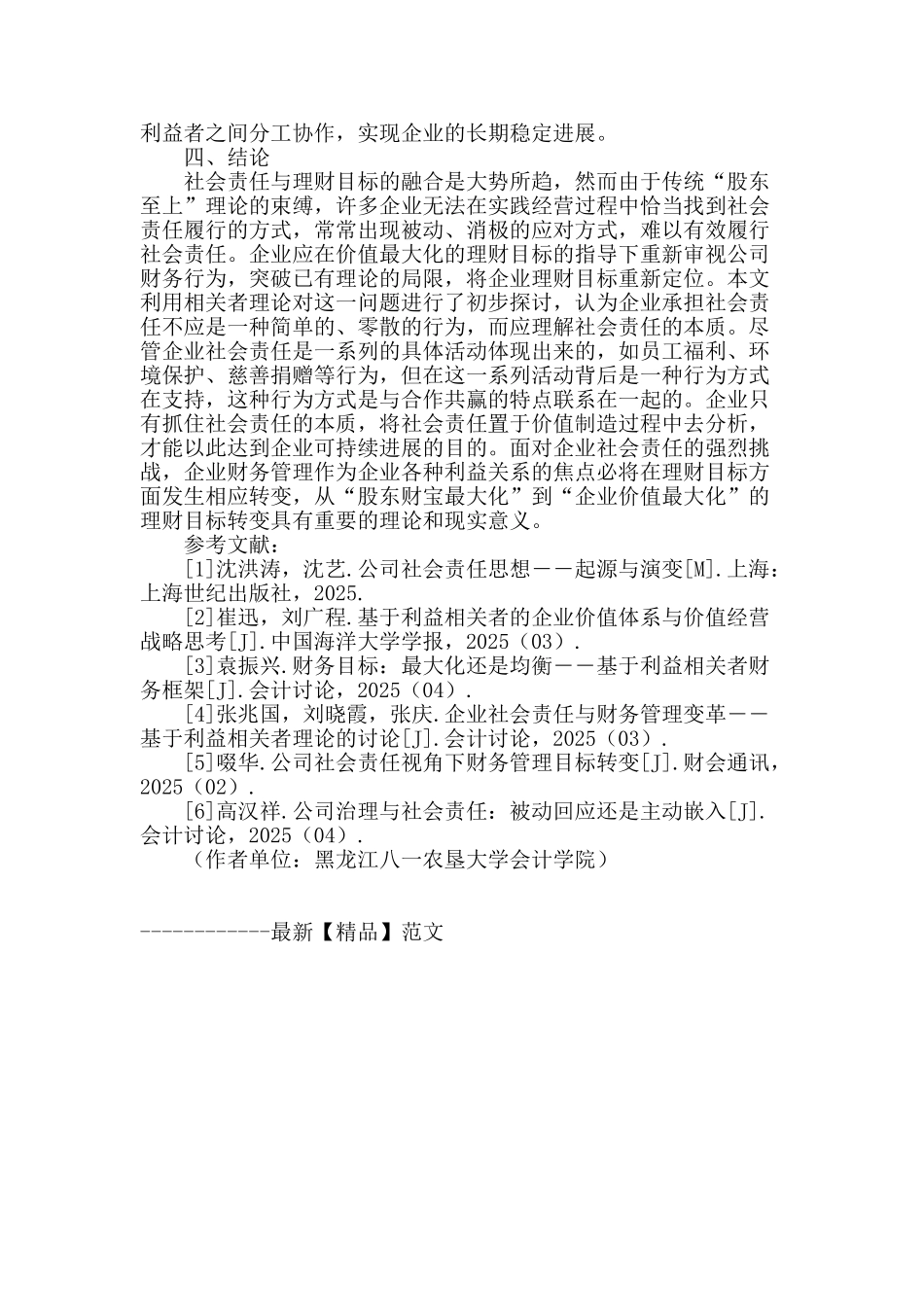 利益者之间分工协作，实现企业的长期稳定进展。

四、结论

社会责任与理财目标的融合是大势所趋，然而由于传统“股东至上”理论的束缚，许多企业无法在实践经营过程中恰当找到社会责任履行的方式，常常出现被动、消极的应对方式，难以有效履行社会责任。企业应在价值最大化的理财目标的指导下重新审视公司财务行为，突破已有理论的局限，将企业理财目标重新定位。本文利用相关者理论对这一问题进行了初步探讨，认为企业承担社会责任不应是一种简单的、零散的行为，而应理解社会责任的本质。尽管企业社会责任是一系列的具体活动体现出来的，如员工福利、环境保护、慈善捐赠等行为，但在这一系列活动背后是一种行为方式在支持，这种行为方式是与合作共赢的特点联系在一起的。企业只有抓住社会责任的本质，将社会责任置于价值制造过程中去分析，才能以此达到企业可持续进展的目的。面对企业社会责任的强烈挑战，企业财务管理作为企业各种利益关系的焦点必将在理财目标方面发生相应转变，从“股东财宝最大化”到“企业价值最大化”的理财目标转变具有重要的理论和现实意义。

参考文献：

[1]沈洪涛，沈艺.公司社会责任思想——起源与演变[M].上海：上海世纪出版社，2025.

[2]崔迅，刘广程.基于利益相关者的企业价值体系与价值经营战略思考[J].中国海洋大学学报，2025（03）.

[3]袁振兴.财务目标：最大化还是均衡——基于利益相关者财务框架[J].会计讨论，2025（04）.

[4]张兆国，刘晓霞，张庆.企业社会责任与财务管理变革——基于利益相关者理论的讨论[J].会计讨论，2025（03）.

[5]啜华.公司社会责任视角下财务管理目标转变[J].财会通讯，2025（02）.

[6]高汉祥.公司治理与社会责任：被动回应还是主动嵌入[J].会计讨论，2025（04）.

（作者单位：黑龙江八一农垦大学会计学院）

------------最新【精品】范文